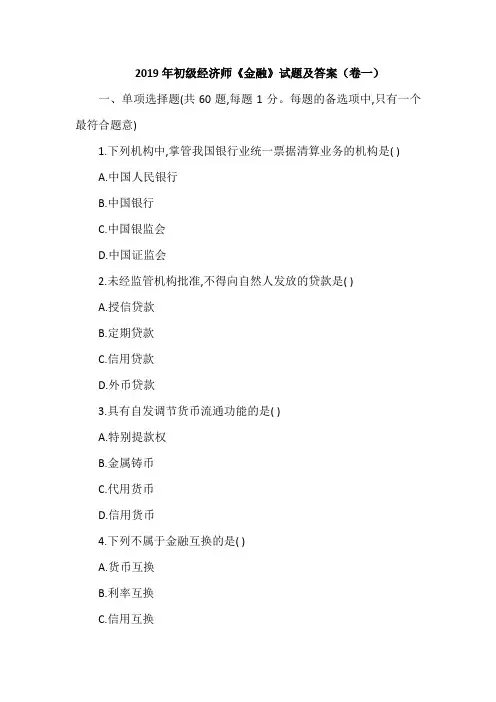 2019 年初级经济师《金融》试题及答案（卷一）

一、单项选择题(共 60 题,每题 1 分。每题的备选项中,只有一个最符合题意)

1.下列机构中,掌管我国银行业统一票据清算业务的机构是( )

A.中国人民银行

B.中国银行

C.中国银监会

D.中国证监会

2.未经监管机构批准,不得向自然人发放的贷款是( )

A.授信贷款

B.定期贷款

C.信用贷款

D.外币贷款

3.具有自发调节货币流通功能的是( )

A.特别提款权

B.金属铸币

C.代用货币

D.信用货币

4.下列不属于金融互换的是( )

A.货币互换

B.利率互换

C.信用互换